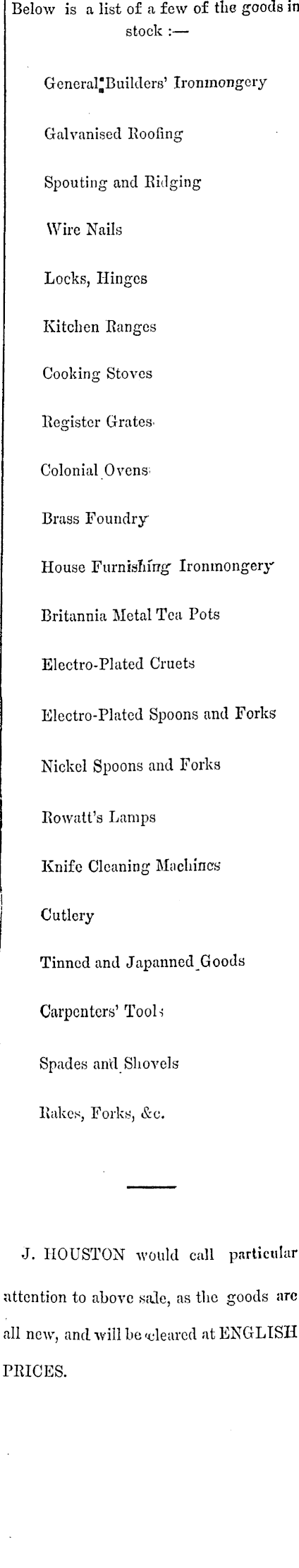 Below is a list of a few of the goods in stock :—

General Builders' Ironmongery

Galvanised Roofing

Spouting and Ridging

Wire Nails

Locks, Hinges

Kitchen Ranges

Cooking Stoves

Register Grates

Colonial Ovens

Brass Foundry

House Furnishing Ironmongery

Britannia Metal Tea Pots

Electro-Plated Cruets

Electro-Plated Spoons and Forks

Nickel Spoons and Forks

Rowatt's Lamps

Knife Cleaning Machines

Cutlery

Tinned and Japanned Goods

Carpenters' Tools

Spades and Shovels

Rakes, Forks, &c.

J. HOUSTON would call particular attention to above sale, as the goods are all new, and will be cleared at ENGLISH PRICES.